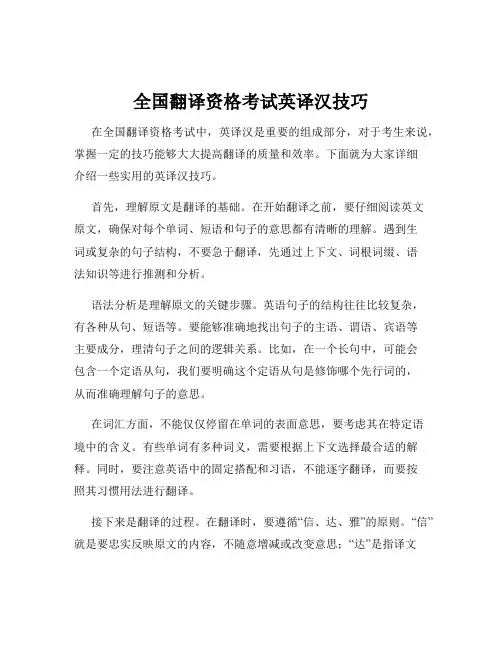 全国翻译资格考试英译汉技巧

在全国翻译资格考试中，英译汉是重要的组成部分，对于考生来说，掌握一定的技巧能够大大提高翻译的质量和效率。下面就为大家详细介绍一些实用的英译汉技巧。

首先，理解原文是翻译的基础。在开始翻译之前，要仔细阅读英文原文，确保对每个单词、短语和句子的意思都有清晰的理解。遇到生词或复杂的句子结构，不要急于翻译，先通过上下文、词根词缀、语法知识等进行推测和分析。

语法分析是理解原文的关键步骤。英语句子的结构往往比较复杂，有各种从句、短语等。要能够准确地找出句子的主语、谓语、宾语等主要成分，理清句子之间的逻辑关系。比如，在一个长句中，可能会包含一个定语从句，我们要明确这个定语从句是修饰哪个先行词的，从而准确理解句子的意思。

在词汇方面，不能仅仅停留在单词的表面意思，要考虑其在特定语境中的含义。有些单词有多种词义，需要根据上下文选择最合适的解释。同时，要注意英语中的固定搭配和习语，不能逐字翻译，而要按照其习惯用法进行翻译。

接下来是翻译的过程。在翻译时，要遵循“信、达、雅”的原则。“信”就是要忠实反映原文的内容，不随意增减或改变意思；“达”是指译文